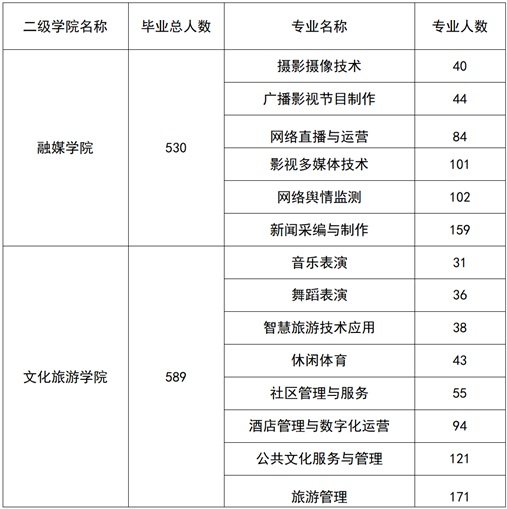 | 二级学院名称 | 毕业总人数 | 专业名称 | 专业人数 |
|---|---|---|---|
| 融媒学院 | 530 | 摄影摄像技术 | 40 |
| | | 广播影视节目制作 | 44 |
| | | 网络直播与运营 | 84 |
| | | 影视多媒体技术 | 101 |
| | | 网络舆情监测 | 102 |
| | | 新闻采编与制作 | 159 |
| 文化旅游学院 | 589 | 音乐表演 | 31 |
| | | 舞蹈表演 | 36 |
| | | 智慧旅游技术应用 | 38 |
| | | 休闲体育 | 43 |
| | | 社区管理与服务 | 55 |
| | | 酒店管理与数字化运营 | 94 |
| | | 公共文化服务与管理 | 121 |
| | | 旅游管理 | 171 |